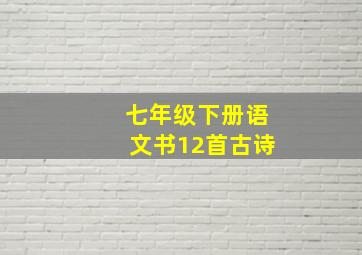 七年级下册语文书12首古诗